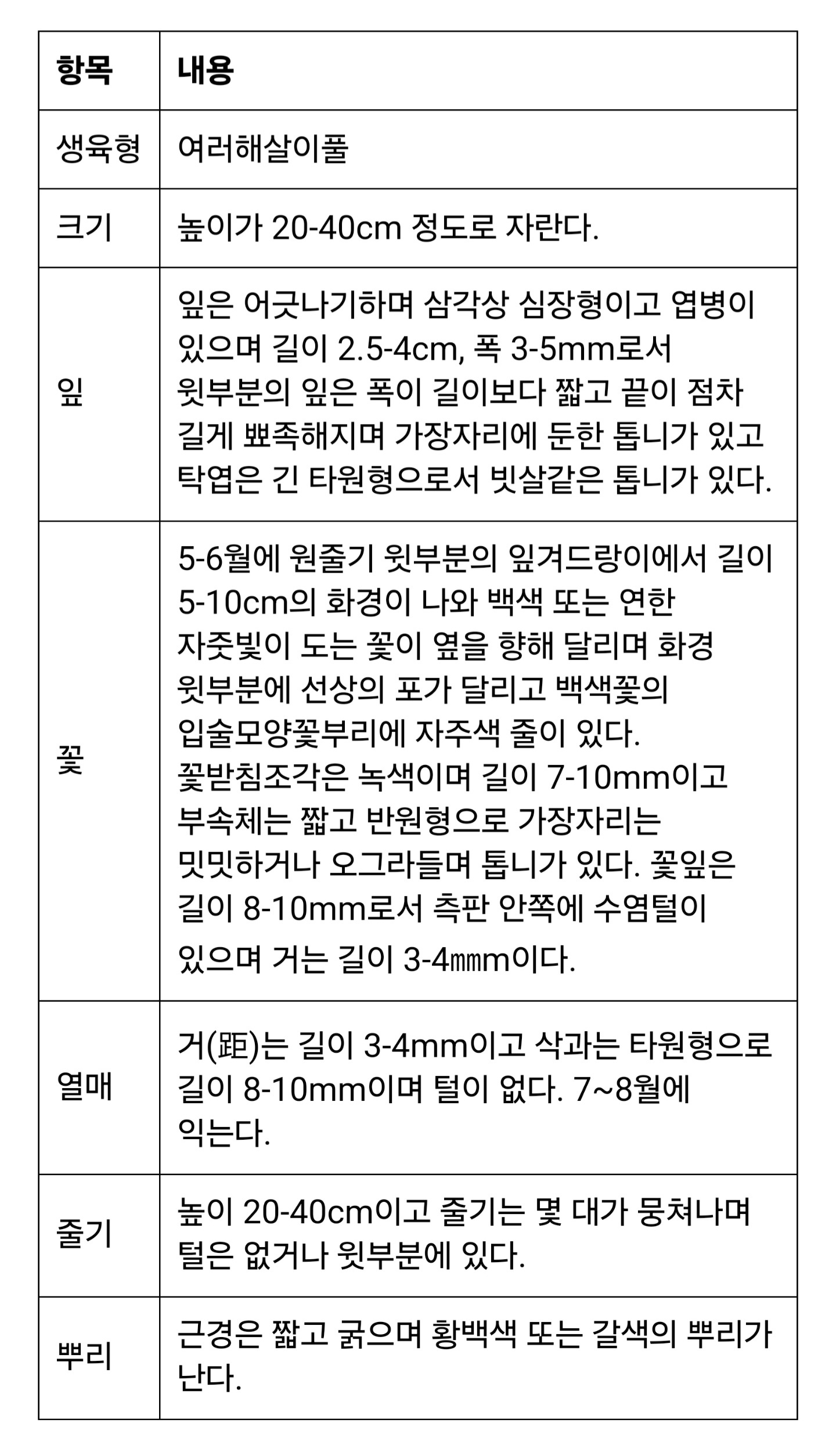 | 항목 | 내용 |
|---|---|
| 생육형 | 여러해살이풀 |
| 크기 | 높이가 20-40cm 정도로 자란다. |
| 잎 | 잎은 어긋나기하며 삼각상 심장형이고 엽병이 있으며 길이 2.5-4cm, 폭 3-5mm로서 윗부분의 잎은 폭이 길이보다 짧고 끝이 점차 길게 뾰족해지며 가장자리에 둔한 톱니가 있고 탁엽은 긴 타원형으로서 빗살같은 톱니가 있다. |
| 꽃 | 5-6월에 원줄기 윗부분의 잎겨드랑이에서 길이 5-10cm의 화경이 나와 백색 또는 연한 자줏빛이 도는 꽃이 옆을 향해 달리며 화경 윗부분에 선상의 포가 달리고 백색꽃의 입술모양꽃부리에 자주색 줄이 있다. 꽃받침조각은 녹색이며 길이 7-10mm이고 부속체는 짧고 반원형으로 가장자리는 밋밋하거나 오그라들며 톱니가 있다. 꽃잎은 길이 8-10mm로서 측판 안쪽에 수염털이 있으며 거는 길이 3-4㎜m이다. |
| 열매 | 거(距)는 길이 3-4mm이고 삭과는 타원형으로 길이 8-10mm이며 털이 없다. 7~8월에 익는다. |
| 줄기 | 높이 20-40cm이고 줄기는 몇 대가 뭉쳐나며 털은 없거나 윗부분에 있다. |
| 뿌리 | 근경은 짧고 굵으며 황백색 또는 갈색의 뿌리가 난다. |